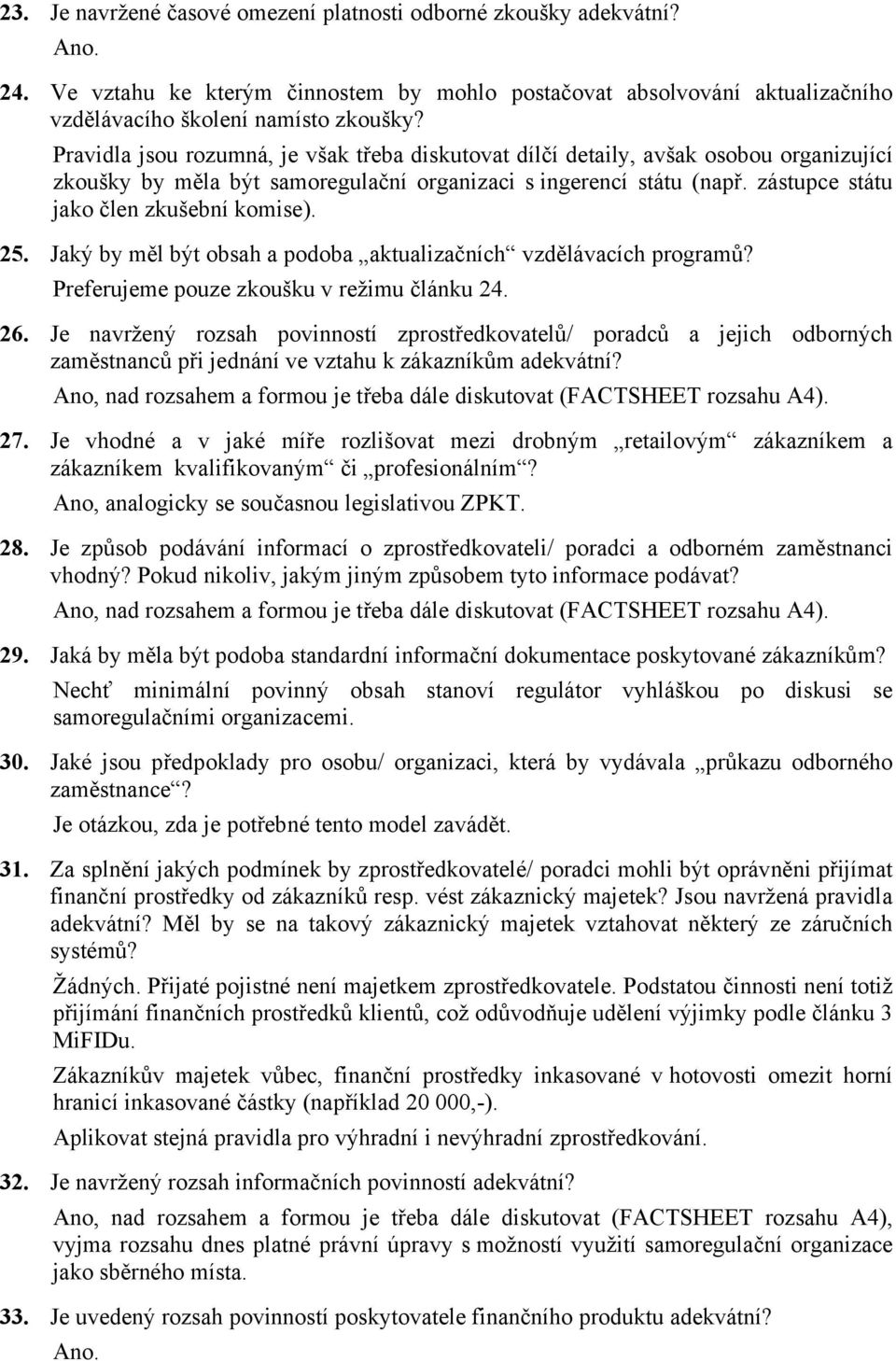 23. Je navržené časové omezení platnosti odborné zkoušky adekvátní?

Ano.

24. Ve vztahu ke kterým činnostem by mohlo postačovat absolvování aktualizačního vzdělávacího školení namísto zkoušky?

Pravidla jsou rozumná, je však třeba diskutovat dílčí detaily, avšak osobou organizující zkoušky by měla být samoregulační organizaci s ingerencí státu (např. zástupce státu jako člen zkušební komise).

25. Jaký by měl být obsah a podoba „aktualizačních“ vzdělávacích programů?

Preferujeme pouze zkoušku v režimu článku 24.

26. Je navržený rozsah povinností zprostředkovatelů/ poradců a jejich odborných zaměstnanců při jednání ve vztahu k zákazníkům adekvátní?

Ano, nad rozsahem a formou je třeba dále diskutovat (FACTSHEET rozsahu A4).

27. Je vhodné a v jaké míře rozlišovat mezi drobným „retailovým“ zákazníkem a zákazníkem kvalifikovaným“ či „profesionálním“?

Ano, analogicky se současnou legislativou ZPKT.

28. Je způsob podávání informací o zprostředkovateli/ poradci a odborném zaměstnanci vhodný? Pokud nikoliv, jakým jiným způsobem tyto informace podávat?

Ano, nad rozsahem a formou je třeba dále diskutovat (FACTSHEET rozsahu A4).

29. Jaká by měla být podoba standardní informační dokumentace poskytované zákazníkům?

Nechť minimální povinný obsah stanoví regulátor vyhláškou po diskusi se samoregulačními organizacemi.

30. Jaké jsou předpoklady pro osobu/ organizaci, která by vydávala „průkazu odborného zaměstnance“?

Je otázkou, zda je potřebné tento model zavádět.

31. Za splnění jakých podmínek by zprostředkovatelé/ poradci mohli být oprávněni přijímat finanční prostředky od zákazníků resp. vést zákaznický majetek? Jsou navržená pravidla adekvátní? Měl by se na takový zákaznický majetek vztahovat některý ze záručních systémů?

Žádných. Přijaté pojistné není majetkem zprostředkovatele. Podstatou činnosti není totiž přijímání finančních prostředků klientů, což odůvodňuje udělení výjimky podle článku 3 MiFIDu.

Zákazníkův majetek vůbec, finanční prostředky inkasované v hotovosti omezit horní hranicí inkasované částky (například 20 000,-).

Aplikovat stejná pravidla pro výhradní i nevýhradní zprostředkování.

32. Je navržený rozsah informačních povinností adekvátní?

Ano, nad rozsahem a formou je třeba dále diskutovat (FACTSHEET rozsahu A4), vyjma rozsahu dnes platné právní úpravy s možností využití samoregulační organizace jako sběrného místa.

33. Je uvedený rozsah povinností poskytovatele finančního produktu adekvátní?

Ano.